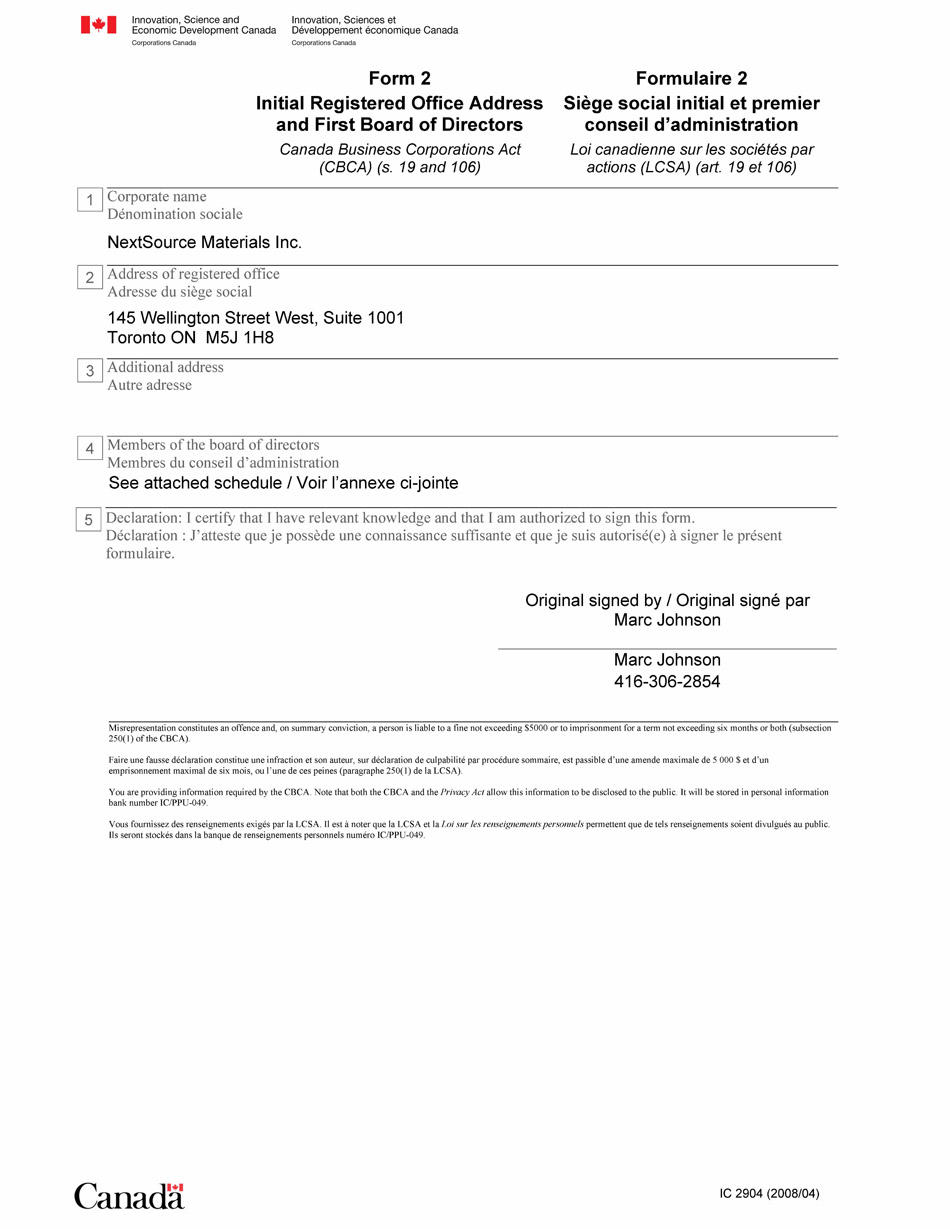 Innovation, Science and Economic Development Canada
Corporations Canada

Innovation, Sciences et Développement économique Canada
Corporations Canada

Form 2
Initial Registered Office Address and First Board of Directors
Canada Business Corporations Act (CBCA) (s. 19 and 106)

Formulaire 2
Siège social initial et premier conseil d'administration
Loi canadienne sur les sociétés par actions (LCSA) (art. 19 et 106)

1 Corporate name
Dénomination sociale

NextSource Materials Inc.

2 Address of registered office
Adresse du siège social

145 Wellington Street West, Suite 1001
Toronto ON M5J 1H8

3 Additional address
Autre adresse

4 Members of the board of directors
Membres du conseil d'administration

See attached schedule / Voir l'annexe ci-jointe

5 Declaration: I certify that I have relevant knowledge and that I am authorized to sign this form.
Déclaration : J'atteste que je possède une connaissance suffisante et que je suis autorisé(e) à signer le présent formulaire.

Original signed by / Original signé par
Marc Johnson

Marc Johnson
416-306-2854

Misrepresentation constitutes an offence and, on summary conviction, a person is liable to a fine not exceeding $5000 or to imprisonment for a term not exceeding six months or both (subsection 250(1) of the CBCA).

Faire une fausse déclaration constitue une infraction et son auteur, sur déclaration de culpabilité par procédure sommaire, est passible d'une amende maximale de 5 000 $ et d'un emprisonnement maximal de six mois, ou l'une de ces peines (paragraphe 250(1) de la LCSA).

You are providing information required by the CBCA. Note that both the CBCA and the Privacy Act allow this information to be disclosed to the public. It will be stored in personal information bank number IC/PPU-049.

Vous fournissez des renseignements exigés par la LCSA. Il est à noter que la LCSA et la Loi sur les renseignements personnels permettent que de tels renseignements soient divulgués au public. Ils seront stockés dans la banque de renseignements personnels numéro IC/PPU-049.

Canada

IC 2904 (2008/04)